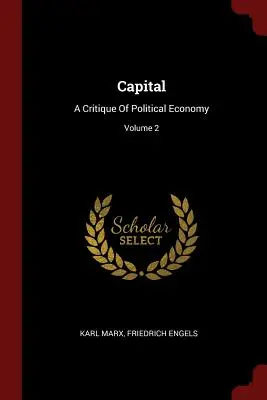 Capital

A Critique Of Political Economy

Volume 2

Scholar
SELECT

KARL MARX, FRIEDRICH ENGELS